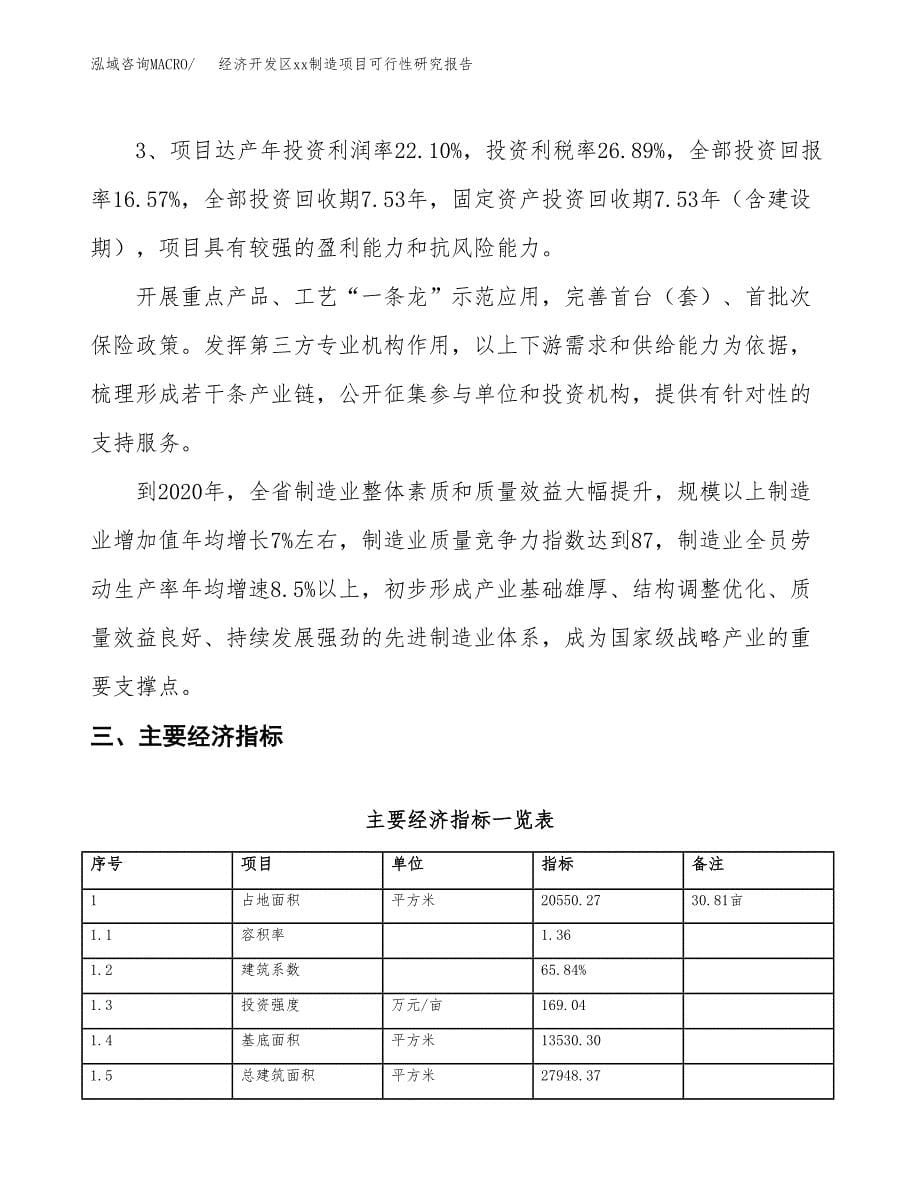 泓域咨询MACRO/　　经济开发区xx制造项目可行性研究报告

3、项目达产年投资利润率22.10%，投资利税率26.89%，全部投资回报率16.57%，全部投资回收期7.53年，固定资产投资回收期7.53年（含建设期），项目具有较强的盈利能力和抗风险能力。

开展重点产品、工艺“一条龙”示范应用，完善首台（套）、首批次保险政策。发挥第三方专业机构作用，以上下游需求和供给能力为依据，梳理形成若干条产业链，公开征集参与单位和投资机构，提供有针对性的支持服务。

到2020年，全省制造业整体素质和质量效益大幅提升，规模以上制造业增加值年均增长7%左右，制造业质量竞争力指数达到87，制造业全员劳动生产率年均增速8.5%以上，初步形成产业基础雄厚、结构调整优化、质量效益良好、持续发展强劲的先进制造业体系，成为国家级战略产业的重要支撑点。

三、主要经济指标

主要经济指标一览表

| 序号 | 项目 | 单位 | 指标 | 备注 |
|---|---|---|---|---|
| 1 | 占地面积 | 平方米 | 20550.27 | 30.81亩 |
| 1.1 | 容积率 |  | 1.36 |  |
| 1.2 | 建筑系数 |  | 65.84% |  |
| 1.3 | 投资强度 | 万元/亩 | 169.04 |  |
| 1.4 | 基底面积 | 平方米 | 13530.30 |  |
| 1.5 | 总建筑面积 | 平方米 | 27948.37 |  |